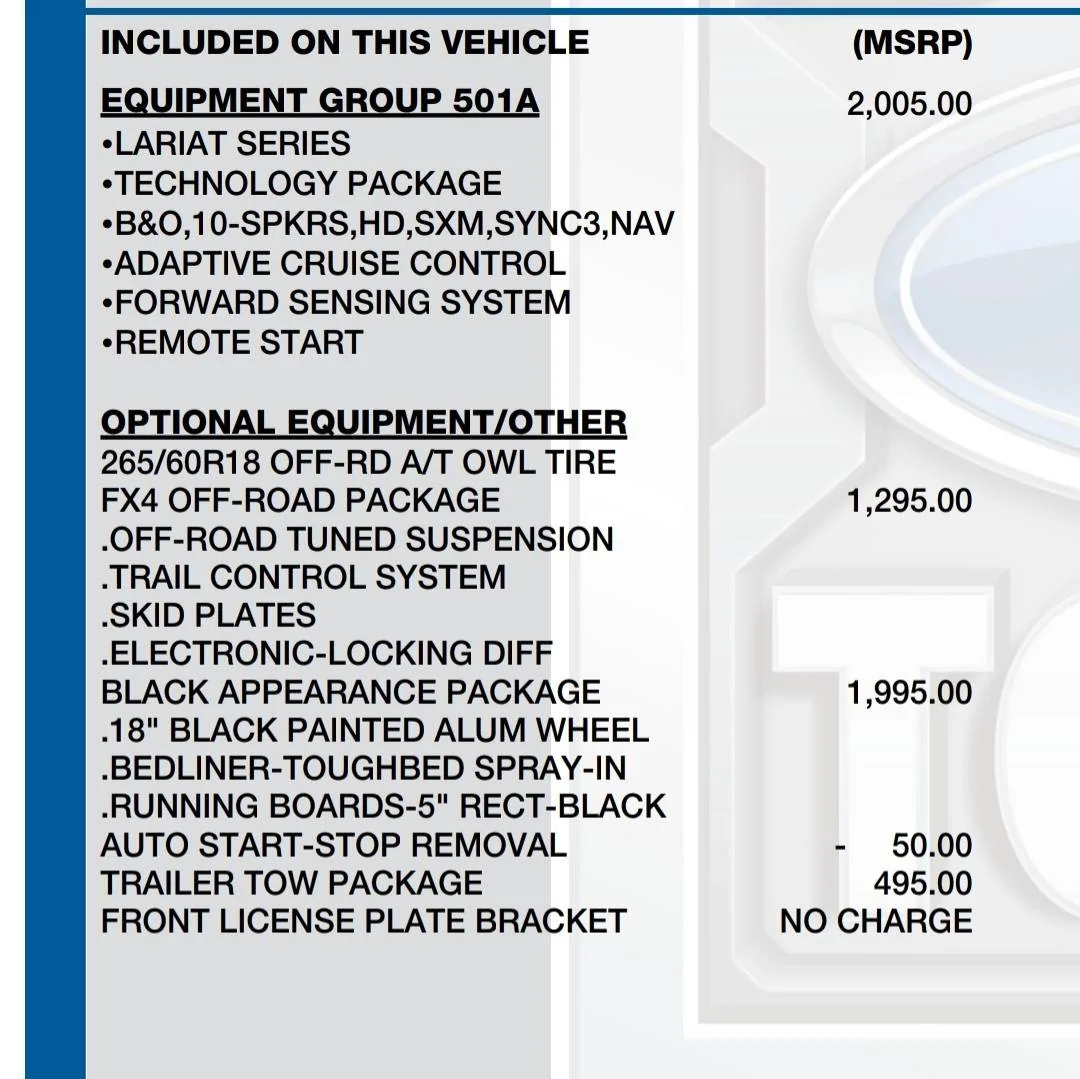 INCLUDED ON THIS VEHICLE (MSRP)

EQUIPMENT GROUP 501A 2,005.00
•LARIAT SERIES
•TECHNOLOGY PACKAGE
•B&O,10-SPKRS,HD,SXM,SYNC3,NAV
•ADAPTIVE CRUISE CONTROL
•FORWARD SENSING SYSTEM
•REMOTE START

OPTIONAL EQUIPMENT/OTHER
265/60R18 OFF-RD A/T OWL TIRE
FX4 OFF-ROAD PACKAGE 1,295.00
.OFF-ROAD TUNED SUSPENSION
.TRAIL CONTROL SYSTEM
.SKID PLATES
.ELECTRONIC-LOCKING DIFF
BLACK APPEARANCE PACKAGE 1,995.00
.18" BLACK PAINTED ALUM WHEEL
.BEDLINER-TOUGHBED SPRAY-IN
.RUNNING BOARDS-5" RECT-BLACK
AUTO START-STOP REMOVAL - 50.00
TRAILER TOW PACKAGE 495.00
FRONT LICENSE PLATE BRACKET NO CHARGE